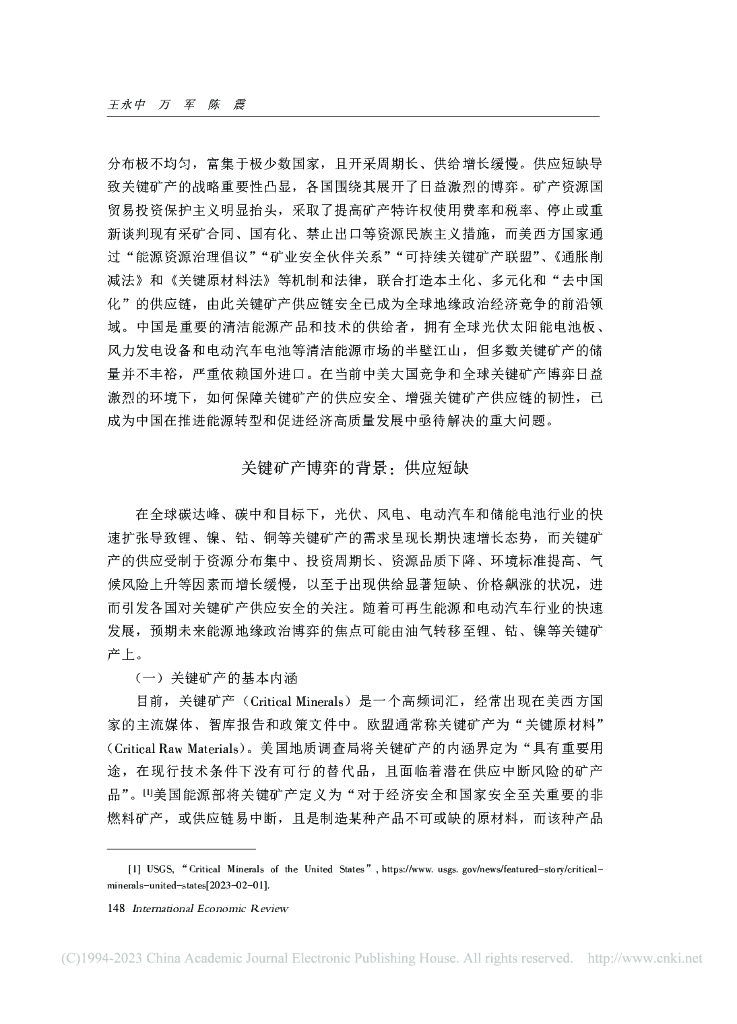 王永中　万　军　陈　震

分布极不均匀，富集于极少数国家，且开采周期长、供给增长缓慢。供应短缺导致关键矿产的战略重要性凸显，各国围绕其展开了日益激烈的博弈。矿产资源国贸易投资保护主义明显抬头，采取了提高矿产特许权使用费率和税率、停止或重新谈判现有采矿合同、国有化、禁止出口等资源民族主义措施，而美西方国家通过“能源资源治理倡议”“矿业安全伙伴关系”“可持续关键矿产联盟”、《通胀削减法》和《关键原材料法》等机制和法律，联合打造本土化、多元化和“去中国化”的供应链，由此关键矿产供应链安全已成为全球地缘政治经济竞争的前沿领域。中国是重要的清洁能源产品和技术的供给者，拥有全球光伏太阳能电池板、风力发电设备和电动汽车电池等清洁能源市场的半壁江山，但多数关键矿产的储量并不丰裕，严重依赖国外进口。在当前中美大国竞争和全球关键矿产博弈日益激烈的环境下，如何保障关键矿产的供应安全、增强关键矿产供应链的韧性，已成为中国在推进能源转型和促进经济高质量发展中亟待解决的重大问题。

关键矿产博弈的背景：供应短缺

在全球碳达峰、碳中和目标下，光伏、风电、电动汽车和储能电池行业的快速扩张导致锂、镍、钴、铜等关键矿产的需求呈现长期快速增长态势，而关键矿产的供应受制于资源分布集中、投资周期长、资源品质下降、环境标准提高、气候风险上升等因素而增长缓慢，以至于出现供给显著短缺、价格飙涨的状况，进而引发各国对关键矿产供应安全的关注。随着可再生能源和电动汽车行业的快速发展，预期未来能源地缘政治博弈的焦点可能由油气转移至锂、钴、镍等关键矿产上。

（一）关键矿产的基本内涵

目前，关键矿产（Critical Minerals）是一个高频词汇，经常出现在美西方国家的主流媒体、智库报告和政策文件中。欧盟通常称关键矿产为“关键原材料”（Critical Raw Materials）。美国地质调查局将关键矿产的内涵界定为“具有重要用途，在现行技术条件下没有可行的替代品，且面临着潜在供应中断风险的矿产品”。[1]美国能源部将关键矿产定义为“对于经济安全和国家安全至关重要的非燃料矿产，或供应链易中断，且是制造某种产品不可或缺的原材料，而该种产品

[1] USGS, “Critical Minerals of the United States”, https://www.usgs.gov/news/featured-story/critical-minerals-united-states[2023-02-01].

148 International Economic Review

(C)1994-2023 China Academic Journal Electronic Publishing House. All rights reserved.　http://www.cnki.net